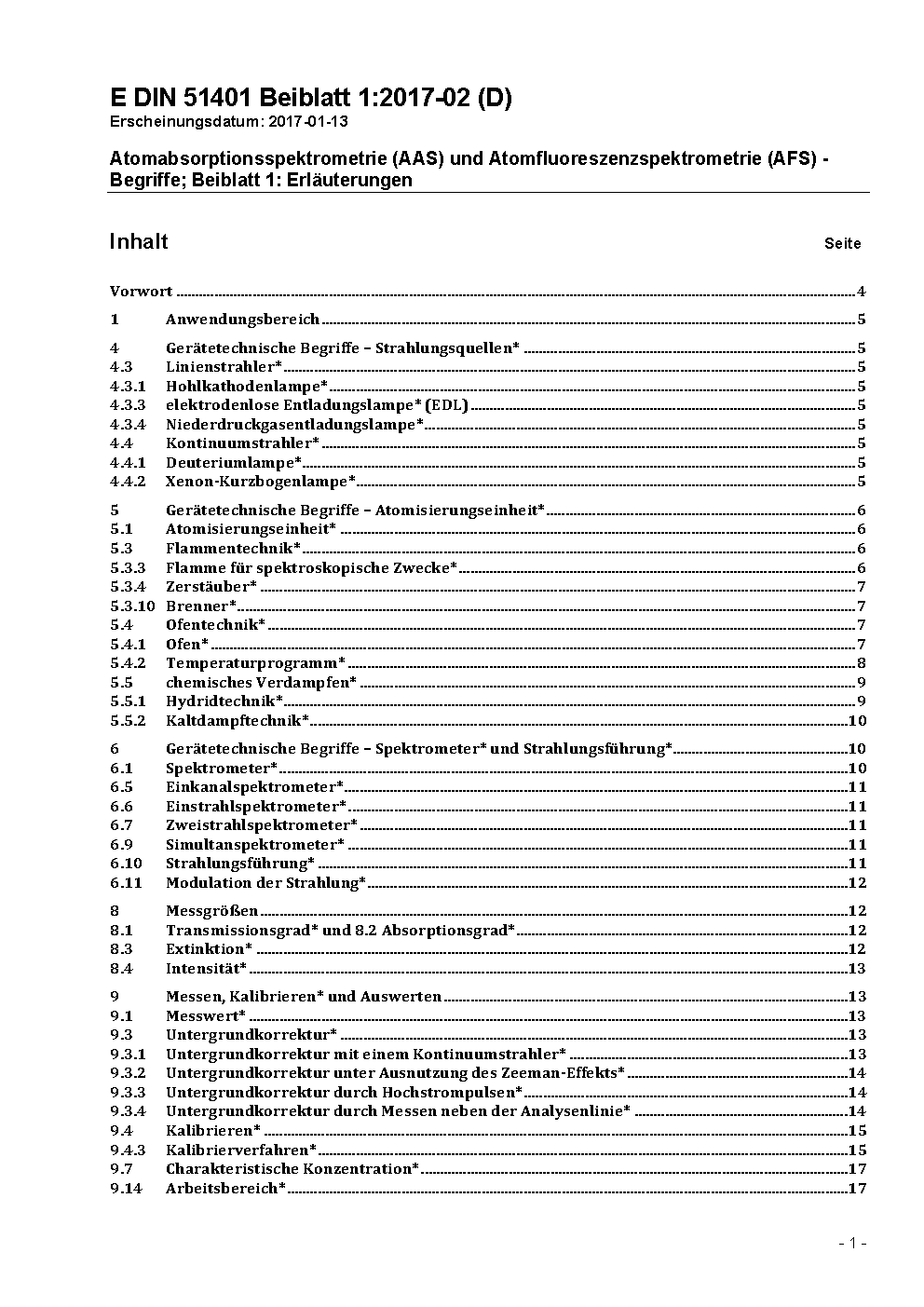 E DIN 51401 Beiblatt 1:2017-02 (D)
Erscheinungsdatum: 2017-01-13

Atomabsorptionsspektrometrie (AAS) und Atomfluoreszenzspektrometrie (AFS) - Begriffe; Beiblatt 1: Erläuterungen

Inhalt Seite

Vorwort ........ 4

1 Anwendungsbereich ........ 5

4 Gerätetechnische Begriffe – Strahlungsquellen* ........ 5
4.3 Linienstrahler* ........ 5
4.3.1 Hohlkathodenlampe* ........ 5
4.3.3 elektrodenlose Entladungslampe* (EDL) ........ 5
4.3.4 Niederdruckgasentladungslampe* ........ 5
4.4 Kontinuumstrahler* ........ 5
4.4.1 Deuteriumlampe* ........ 5
4.4.2 Xenon-Kurzbogenlampe* ........ 5

5 Gerätetechnische Begriffe – Atomisierungseinheit* ........ 6
5.1 Atomisierungseinheit* ........ 6
5.3 Flammentechnik* ........ 6
5.3.3 Flamme für spektroskopische Zwecke* ........ 6
5.3.4 Zerstäuber* ........ 7
5.3.10 Brenner* ........ 7
5.4 Ofentechnik* ........ 7
5.4.1 Ofen* ........ 7
5.4.2 Temperaturprogramm* ........ 8
5.5 chemisches Verdampfen* ........ 9
5.5.1 Hydridtechnik* ........ 9
5.5.2 Kaltdampftechnik* ........ 10

6 Gerätetechnische Begriffe – Spektrometer* und Strahlungsführung* ........ 10
6.1 Spektrometer* ........ 10
6.5 Einkanalspektrometer* ........ 11
6.6 Einstrahlspektrometer* ........ 11
6.7 Zweistrahlspektrometer* ........ 11
6.9 Simultanspektrometer* ........ 11
6.10 Strahlungsführung* ........ 11
6.11 Modulation der Strahlung* ........ 12

8 Messgrößen ........ 12
8.1 Transmissionsgrad* und 8.2 Absorptionsgrad* ........ 12
8.3 Extinktion* ........ 12
8.4 Intensität* ........ 13

9 Messen, Kalibrieren* und Auswerten ........ 13
9.1 Messwert* ........ 13
9.3 Untergrundkorrektur* ........ 13
9.3.1 Untergrundkorrektur mit einem Kontinuumstrahler* ........ 13
9.3.2 Untergrundkorrektur unter Ausnutzung des Zeeman-Effekts* ........ 14
9.3.3 Untergrundkorrektur durch Hochstrompulsen* ........ 14
9.3.4 Untergrundkorrektur durch Messen neben der Analysenlinie* ........ 14
9.4 Kalibrieren* ........ 15
9.4.3 Kalibrierverfahren* ........ 15
9.7 Charakteristische Konzentration* ........ 17
9.14 Arbeitsbereich* ........ 17

- 1 -